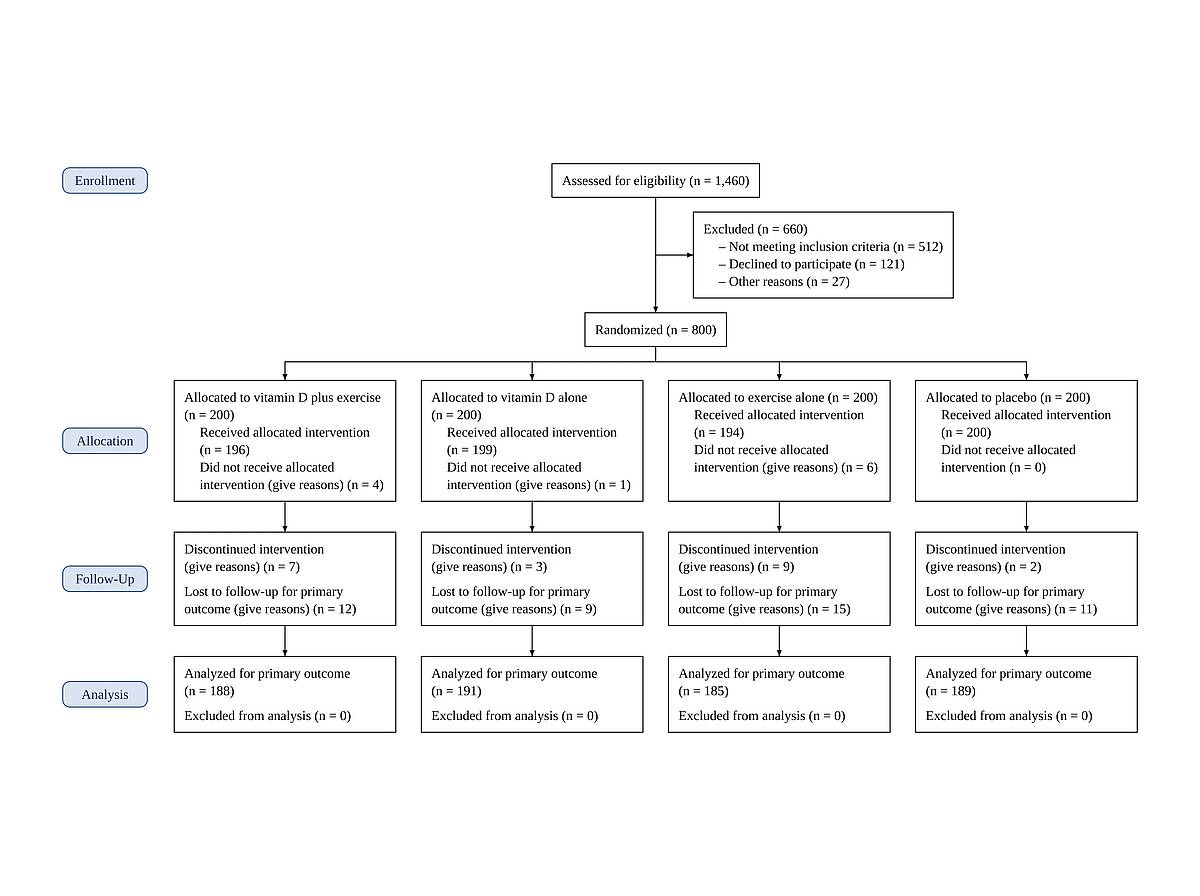 Enrollment

Assessed for eligibility (n = 1,460)

Excluded (n = 660)
– Not meeting inclusion criteria (n = 512)
– Declined to participate (n = 121)
– Other reasons (n = 27)

Randomized (n = 800)

Allocation

Allocated to vitamin D plus exercise (n = 200)
Received allocated intervention (n = 196)
Did not receive allocated intervention (give reasons) (n = 4)

Allocated to vitamin D alone (n = 200)
Received allocated intervention (n = 199)
Did not receive allocated intervention (give reasons) (n = 1)

Allocated to exercise alone (n = 200)
Received allocated intervention (n = 194)
Did not receive allocated intervention (give reasons) (n = 6)

Allocated to placebo (n = 200)
Received allocated intervention (n = 200)
Did not receive allocated intervention (n = 0)

Follow-Up

Discontinued intervention (give reasons) (n = 7)
Lost to follow-up for primary outcome (give reasons) (n = 12)

Discontinued intervention (give reasons) (n = 3)
Lost to follow-up for primary outcome (give reasons) (n = 9)

Discontinued intervention (give reasons) (n = 9)
Lost to follow-up for primary outcome (give reasons) (n = 15)

Discontinued intervention (give reasons) (n = 2)
Lost to follow-up for primary outcome (give reasons) (n = 11)

Analysis

Analyzed for primary outcome (n = 188)
Excluded from analysis (n = 0)

Analyzed for primary outcome (n = 191)
Excluded from analysis (n = 0)

Analyzed for primary outcome (n = 185)
Excluded from analysis (n = 0)

Analyzed for primary outcome (n = 189)
Excluded from analysis (n = 0)